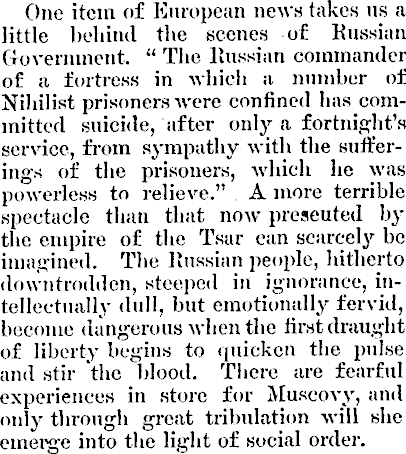 One item of European news takes us a little behind the scenes of Russian Government. "The Russian commander of a fortress in which a number of Nihilist prisoners were confined has committed suicide, after only a fortnight's service, from sympathy with the sufferings of the prisoners, which he was powerless to relieve." A more terrible spectacle than that now preseuted by the empire of the Tsar can scarcely be imagined. The Russian people, hitherto downtrodden, steeped in ignorance, intellectually dull, but emotionally fervid, become dangerous when the first draught of liberty begins to quicken the pulse and stir the blood. There are fearful experiences in store for Muscovy, and only through great tribulation will she emerge into the light of social order.